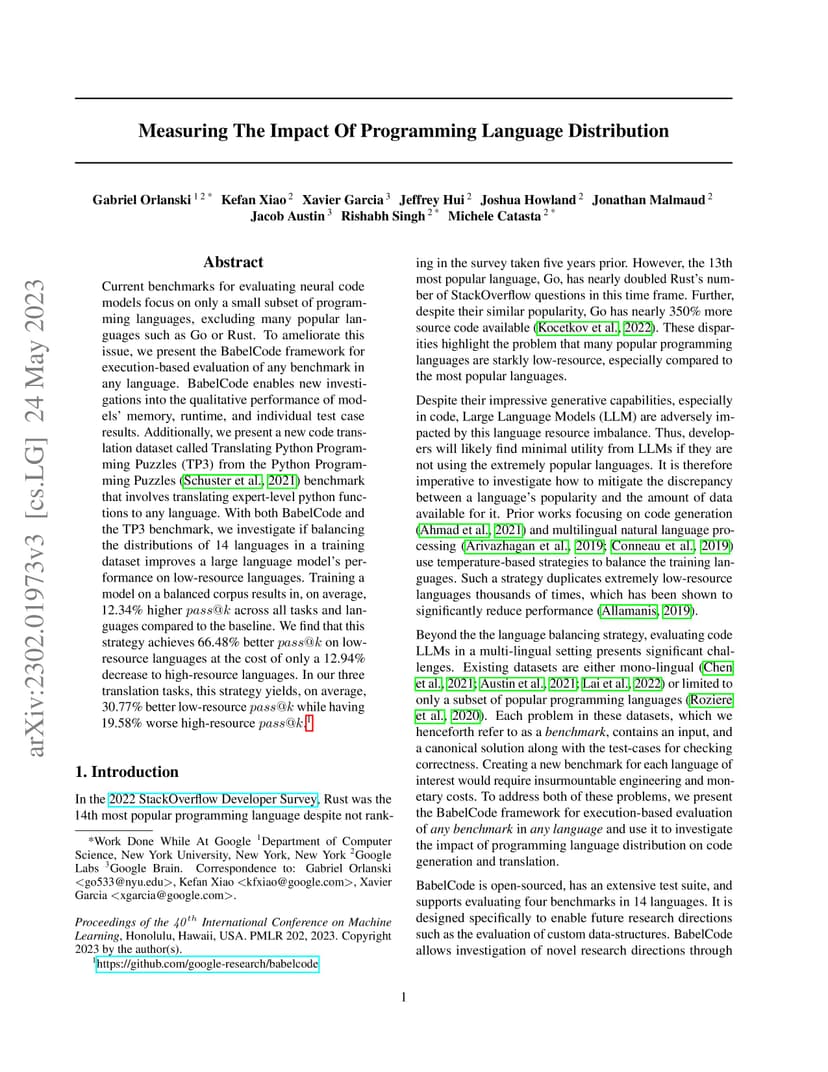 arXiv:2302.01973v3 [cs.LG] 24 May 2023

Measuring The Impact Of Programming Language Distribution

Gabriel Orlanski $^{1\,2\,*}$ Kefan Xiao $^{2}$ Xavier Garcia $^{3}$ Jeffrey Hui $^{2}$ Joshua Howland $^{2}$ Jonathan Malmaud $^{2}$ Jacob Austin $^{3}$ Rishabh Singh $^{2\,*}$ Michele Catasta $^{2\,*}$

Abstract

Current benchmarks for evaluating neural code models focus on only a small subset of programming languages, excluding many popular languages such as Go or Rust. To ameliorate this issue, we present the BabelCode framework for execution-based evaluation of any benchmark in any language. BabelCode enables new investigations into the qualitative performance of models' memory, runtime, and individual test case results. Additionally, we present a new code translation dataset called Translating Python Programming Puzzles (TP3) from the Python Programming Puzzles (Schuster et al., 2021) benchmark that involves translating expert-level python functions to any language. With both BabelCode and the TP3 benchmark, we investigate if balancing the distributions of 14 languages in a training dataset improves a large language model's performance on low-resource languages. Training a model on a balanced corpus results in, on average, 12.34% higher $pass@k$ across all tasks and languages compared to the baseline. We find that this strategy achieves 66.48% better $pass@k$ on low-resource languages at the cost of only a 12.94% decrease to high-resource languages. In our three translation tasks, this strategy yields, on average, 30.77% better low-resource $pass@k$ while having 19.58% worse high-resource $pass@k$.$^{1}$

1. Introduction

In the 2022 StackOverflow Developer Survey, Rust was the 14th most popular programming language despite not ranking in the survey taken five years prior. However, the 13th most popular language, Go, has nearly doubled Rust's number of StackOverflow questions in this time frame. Further, despite their similar popularity, Go has nearly 350% more source code available (Kocetkov et al., 2022). These disparities highlight the problem that many popular programming languages are starkly low-resource, especially compared to the most popular languages.

Despite their impressive generative capabilities, especially in code, Large Language Models (LLM) are adversely impacted by this language resource imbalance. Thus, developers will likely find minimal utility from LLMs if they are not using the extremely popular languages. It is therefore imperative to investigate how to mitigate the discrepancy between a language's popularity and the amount of data available for it. Prior works focusing on code generation (Ahmad et al., 2021) and multilingual natural language processing (Arivazhagan et al., 2019; Conneau et al., 2019) use temperature-based strategies to balance the training languages. Such a strategy duplicates extremely low-resource languages thousands of times, which has been shown to significantly reduce performance (Allamanis, 2019).

Beyond the the language balancing strategy, evaluating code LLMs in a multi-lingual setting presents significant challenges. Existing datasets are either mono-lingual (Chen et al., 2021; Austin et al., 2021; Lai et al., 2022) or limited to only a subset of popular programming languages (Roziere et al., 2020). Each problem in these datasets, which we henceforth refer to as a benchmark, contains an input, and a canonical solution along with the test-cases for checking correctness. Creating a new benchmark for each language of interest would require insurmountable engineering and monetary costs. To address both of these problems, we present the BabelCode framework for execution-based evaluation of any benchmark in any language and use it to investigate the impact of programming language distribution on code generation and translation.

BabelCode is open-sourced, has an extensive test suite, and supports evaluating four benchmarks in 14 languages. It is designed specifically to enable future research directions such as the evaluation of custom data-structures. BabelCode allows investigation of novel research directions through

*Work Done While At Google $^{1}$Department of Computer Science, New York University, New York, New York $^{2}$Google Labs $^{3}$Google Brain. Correspondence to: Gabriel Orlanski <go533@nyu.edu>, Kefan Xiao <kfxiao@google.com>, Xavier Garcia <xgarcia@google.com>.

Proceedings of the $40^{th}$ International Conference on Machine Learning, Honolulu, Hawaii, USA. PMLR 202, 2023. Copyright 2023 by the author(s).

$^{1}$https://github.com/google-research/babelcode

1